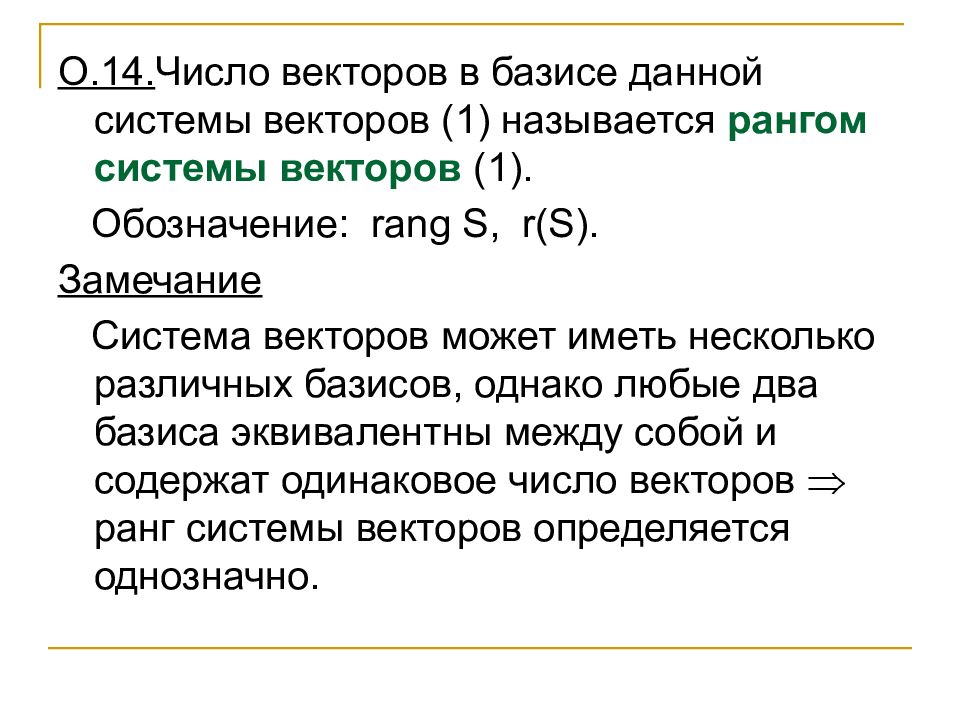 О.14.Число векторов в базисе данной системы векторов (1) называется рангом системы векторов (1).

Обозначение: rang S, r(S).

Замечание

Система векторов может иметь несколько различных базисов, однако любые два базиса эквивалентны между собой и содержат одинаковое число векторов $\Rightarrow$ ранг системы векторов определяется однозначно.